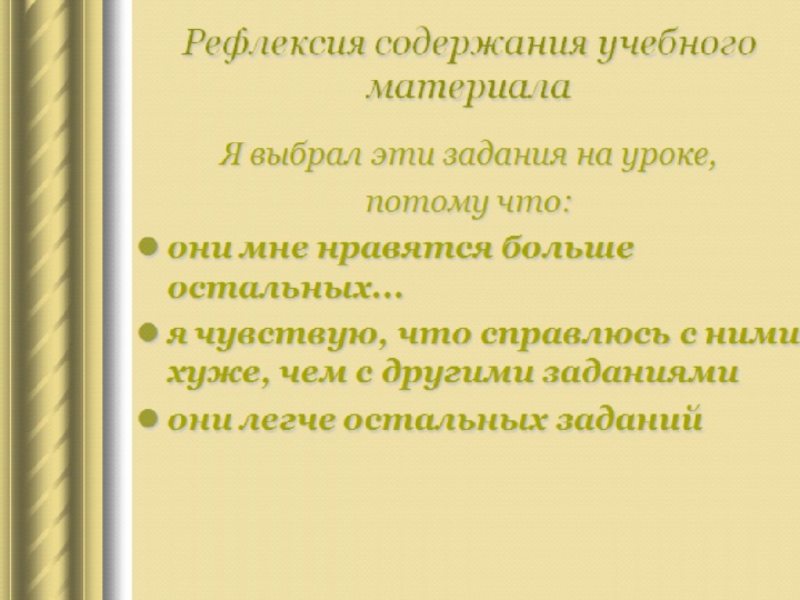 Рефлексия содержания учебного материала

Я выбрал эти задания на уроке,

потому что:

• они мне нравятся больше остальных...

• я чувствую, что справлюсь с ними хуже, чем с другими заданиями

• они легче остальных заданий